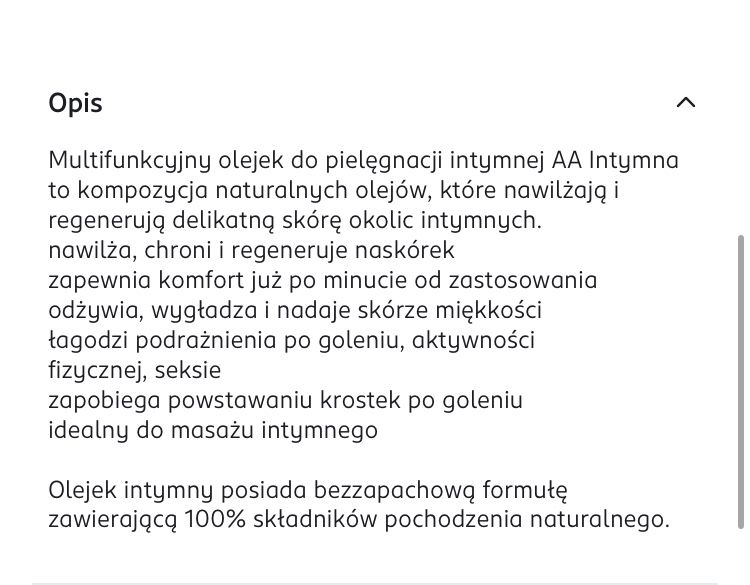 Opis

Multifunkcyjny olejek do pielęgnacji intymnej AA Intymna to kompozycja naturalnych olejów, które nawilżają i regenerują delikatną skórę okolic intymnych.
nawilża, chroni i regeneruje naskórek
zapewnia komfort już po minucie od zastosowania
odżywia, wygładza i nadaje skórze miękkości
łagodzi podrażnienia po goleniu, aktywności fizycznej, seksie
zapobiega powstawaniu krostek po goleniu
idealny do masażu intymnego

Olejek intymny posiada bezzapachową formułę zawierającą 100% składników pochodzenia naturalnego.